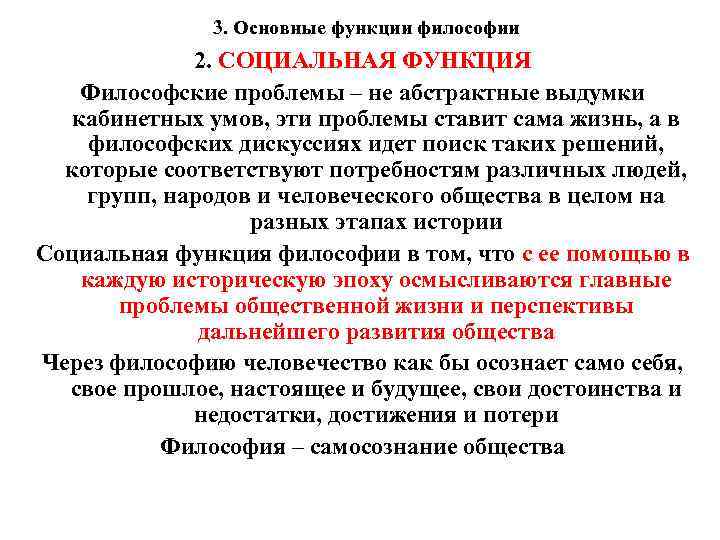 3. Основные функции философии

2. СОЦИАЛЬНАЯ ФУНКЦИЯ

Философские проблемы – не абстрактные выдумки кабинетных умов, эти проблемы ставит сама жизнь, а в философских дискуссиях идет поиск таких решений, которые соответствуют потребностям различных людей, групп, народов и человеческого общества в целом на разных этапах истории

Социальная функция философии в том, что с ее помощью в каждую историческую эпоху осмысливаются главные проблемы общественной жизни и перспективы дальнейшего развития общества

Через философию человечество как бы осознает само себя, свое прошлое, настоящее и будущее, свои достоинства и недостатки, достижения и потери

Философия – самосознание общества